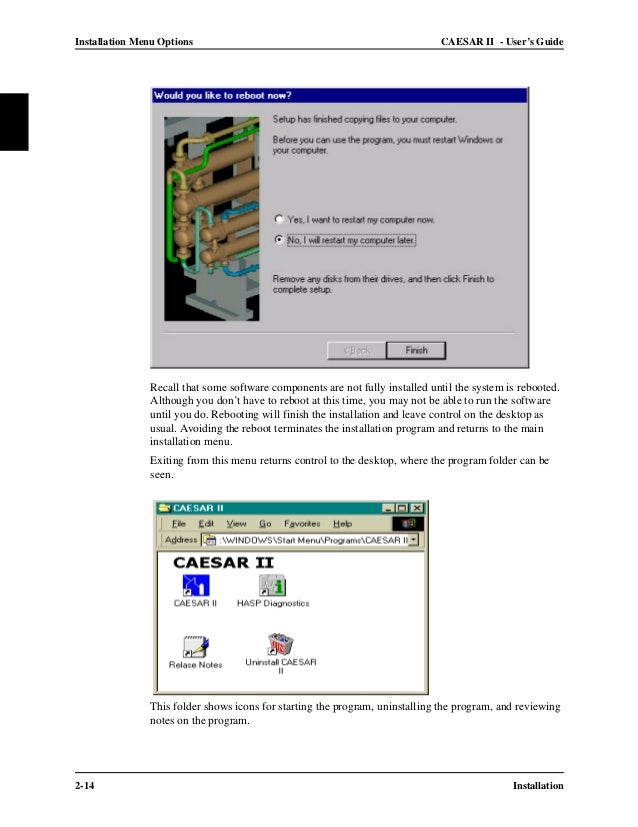 Installation Menu Options

CAESAR II - User's Guide

Would you like to reboot now?

Setup has finished copying files to your computer.

Before you can use the program, you must restart Windows or your computer.

Yes, I want to restart my computer now.

No, I will restart my computer later.

Remove any disks from their drives, and then click Finish to complete setup.

< Back

Finish

Recall that some software components are not fully installed until the system is rebooted. Although you don't have to reboot at this time, you may not be able to run the software until you do. Rebooting will finish the installation and leave control on the desktop as usual. Avoiding the reboot terminates the installation program and returns to the main installation menu.

Exiting from this menu returns control to the desktop, where the program folder can be seen.

CAESAR II

File Edit View Go Favorites Help

Address :\WINDOWS\Start Menu\Programs\CAESAR II

CAESAR II

CAESAR II

HASP Diagnostics

Relase Notes

Uninstall CAESAR II

This folder shows icons for starting the program, uninstalling the program, and reviewing notes on the program.

2-14

Installation